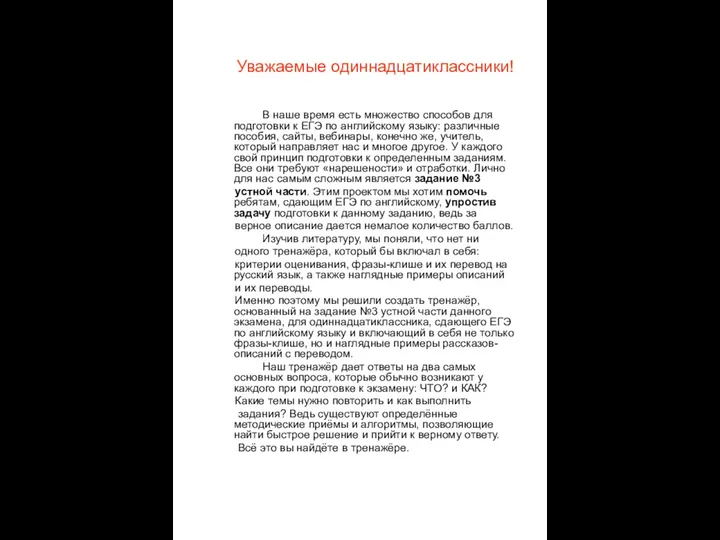 Уважаемые одиннадцатиклассники!

В наше время есть множество способов для подготовки к ЕГЭ по английскому языку: различные пособия, сайты, вебинары, конечно же, учитель, который направляет нас и многое другое. У каждого свой принцип подготовки к определенным заданиям. Все они требуют «нарешености» и отработки. Лично для нас самым сложным является задание №3 устной части. Этим проектом мы хотим помочь ребятам, сдающим ЕГЭ по английскому, упростив задачу подготовки к данному заданию, ведь за верное описание дается немалое количество баллов.

Изучив литературу, мы поняли, что нет ни одного тренажёра, который бы включал в себя: критерии оценивания, фразы-клише и их перевод на русский язык, а также наглядные примеры описаний и их переводы.
Именно поэтому мы решили создать тренажёр, основанный на задание №3 устной части данного экзамена, для одиннадцатиклассника, сдающего ЕГЭ по английскому языку и включающий в себя не только фразы-клише, но и наглядные примеры рассказов-описаний с переводом.

Наш тренажёр дает ответы на два самых основных вопроса, которые обычно возникают у каждого при подготовке к экзамену: ЧТО? и КАК? Какие темы нужно повторить и как выполнить задания? Ведь существуют определённые методические приёмы и алгоритмы, позволяющие найти быстрое решение и прийти к верному ответу. Всё это вы найдёте в тренажёре.